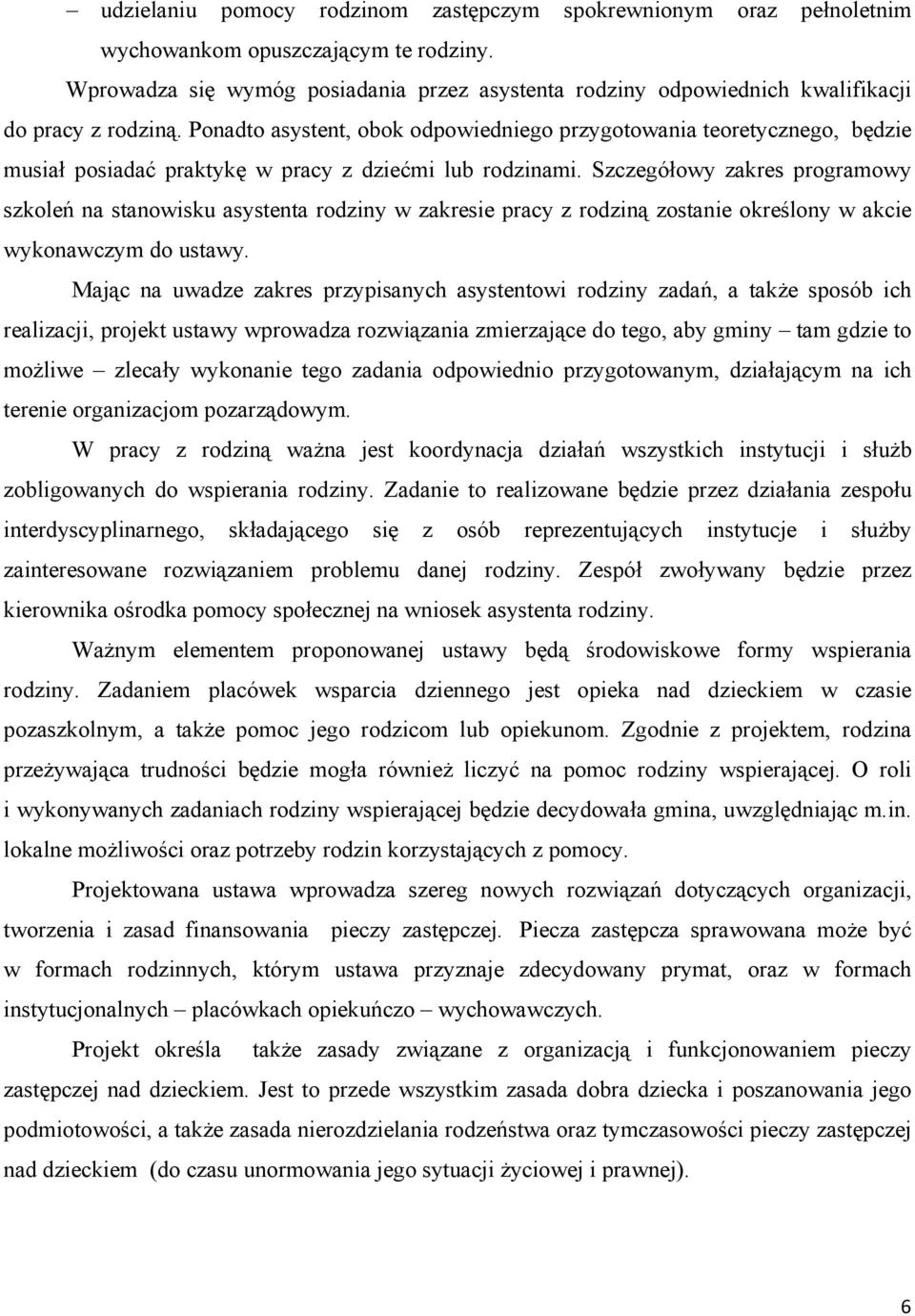 – udzielaniu pomocy rodzinom zastępczym spokrewnionym oraz pełnoletnim wychowankom opuszczającym te rodziny.

Wprowadza się wymóg posiadania przez asystenta rodziny odpowiednich kwalifikacji do pracy z rodziną. Ponadto asystent, obok odpowiedniego przygotowania teoretycznego, będzie musiał posiadać praktykę w pracy z dziećmi lub rodzinami. Szczegółowy zakres programowy szkoleń na stanowisku asystenta rodziny w zakresie pracy z rodziną zostanie określony w akcie wykonawczym do ustawy.

Mając na uwadze zakres przypisanych asystentowi rodziny zadań, a także sposób ich realizacji, projekt ustawy wprowadza rozwiązania zmierzające do tego, aby gminy – tam gdzie to możliwe – zlecały wykonanie tego zadania odpowiednio przygotowanym, działającym na ich terenie organizacjom pozarządowym.

W pracy z rodziną ważna jest koordynacja działań wszystkich instytucji i służb zobligowanych do wspierania rodziny. Zadanie to realizowane będzie przez działania zespołu interdyscyplinarnego, składającego się z osób reprezentujących instytucje i służby zainteresowane rozwiązaniem problemu danej rodziny. Zespół zwoływany będzie przez kierownika ośrodka pomocy społecznej na wniosek asystenta rodziny.

Ważnym elementem proponowanej ustawy będą środowiskowe formy wspierania rodziny. Zadaniem placówek wsparcia dziennego jest opieka nad dzieckiem w czasie pozaszkolnym, a także pomoc jego rodzicom lub opiekunom. Zgodnie z projektem, rodzina przeżywająca trudności będzie mogła również liczyć na pomoc rodziny wspierającej. O roli i wykonywanych zadaniach rodziny wspierającej będzie decydowała gmina, uwzględniając m.in. lokalne możliwości oraz potrzeby rodzin korzystających z pomocy.

Projektowana ustawa wprowadza szereg nowych rozwiązań dotyczących organizacji, tworzenia i zasad finansowania pieczy zastępczej. Piecza zastępcza sprawowana może być w formach rodzinnych, którym ustawa przyznaje zdecydowany prymat, oraz w formach instytucjonalnych – placówkach opiekuńczo – wychowawczych.

Projekt określa także zasady związane z organizacją i funkcjonowaniem pieczy zastępczej nad dzieckiem. Jest to przede wszystkim zasada dobra dziecka i poszanowania jego podmiotowości, a także zasada nierozdzielania rodzeństwa oraz tymczasowości pieczy zastępczej nad dzieckiem (do czasu unormowania jego sytuacji życiowej i prawnej).

6